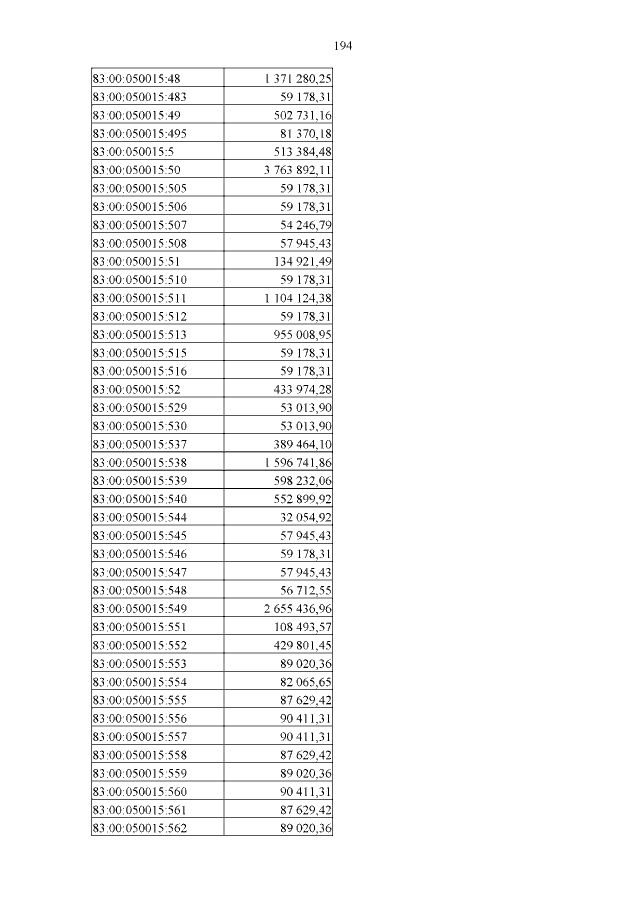 194

| | |
|---|---|
| 83:00:050015:48 | 1 371 280,25 |
| 83:00:050015:483 | 59 178,31 |
| 83:00:050015:49 | 502 731,16 |
| 83:00:050015:495 | 81 370,18 |
| 83:00:050015:5 | 513 384,48 |
| 83:00:050015:50 | 3 763 892,11 |
| 83:00:050015:505 | 59 178,31 |
| 83:00:050015:506 | 59 178,31 |
| 83:00:050015:507 | 54 246,79 |
| 83:00:050015:508 | 57 945,43 |
| 83:00:050015:51 | 134 921,49 |
| 83:00:050015:510 | 59 178,31 |
| 83:00:050015:511 | 1 104 124,38 |
| 83:00:050015:512 | 59 178,31 |
| 83:00:050015:513 | 955 008,95 |
| 83:00:050015:515 | 59 178,31 |
| 83:00:050015:516 | 59 178,31 |
| 83:00:050015:52 | 433 974,28 |
| 83:00:050015:529 | 53 013,90 |
| 83:00:050015:530 | 53 013,90 |
| 83:00:050015:537 | 389 464,10 |
| 83:00:050015:538 | 1 596 741,86 |
| 83:00:050015:539 | 598 232,06 |
| 83:00:050015:540 | 552 899,92 |
| 83:00:050015:544 | 32 054,92 |
| 83:00:050015:545 | 57 945,43 |
| 83:00:050015:546 | 59 178,31 |
| 83:00:050015:547 | 57 945,43 |
| 83:00:050015:548 | 56 712,55 |
| 83:00:050015:549 | 2 655 436,96 |
| 83:00:050015:551 | 108 493,57 |
| 83:00:050015:552 | 429 801,45 |
| 83:00:050015:553 | 89 020,36 |
| 83:00:050015:554 | 82 065,65 |
| 83:00:050015:555 | 87 629,42 |
| 83:00:050015:556 | 90 411,31 |
| 83:00:050015:557 | 90 411,31 |
| 83:00:050015:558 | 87 629,42 |
| 83:00:050015:559 | 89 020,36 |
| 83:00:050015:560 | 90 411,31 |
| 83:00:050015:561 | 87 629,42 |
| 83:00:050015:562 | 89 020,36 |